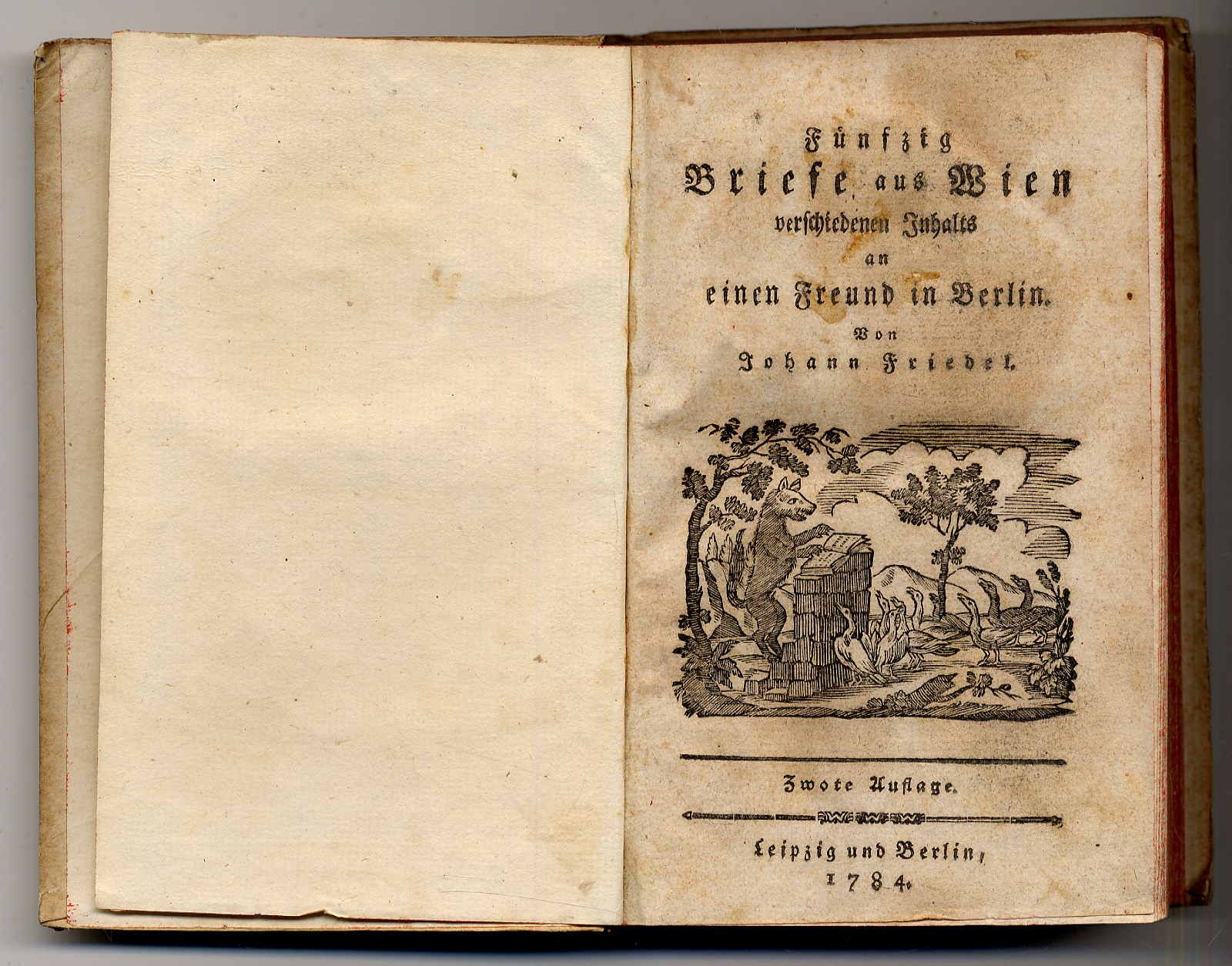 Fünfzig
Briefe aus Wien
verschiedenen Inhalts
an
einen Freund in Berlin.
Von
Johann Friedel.

Zwote Auflage.

Leipzig und Berlin,
1784.